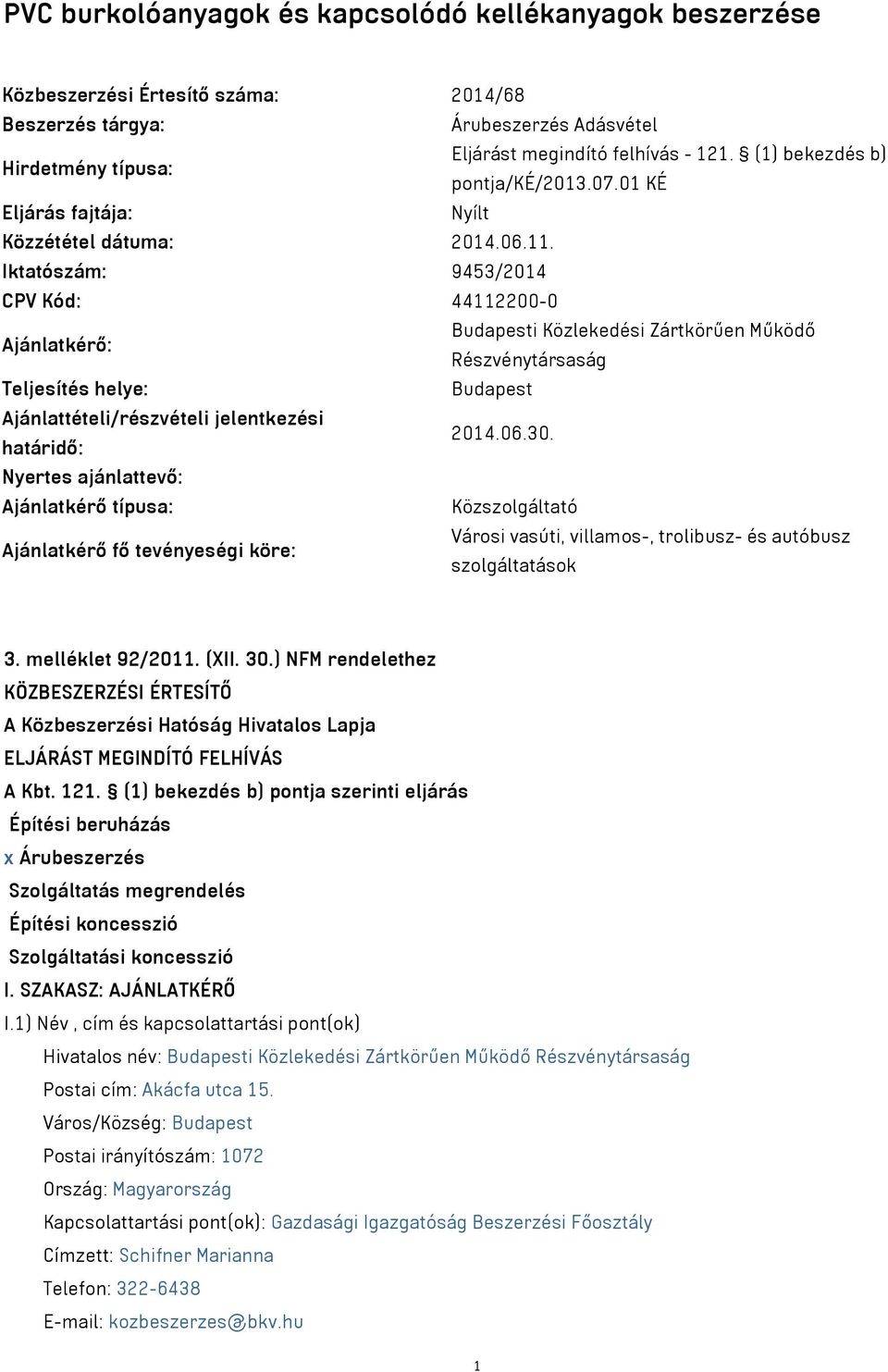 PVC burkolóanyagok és kapcsolódó kellékanyagok beszerzése

| | |
|---|---|
| Közbeszerzési Értesítő száma: | 2014/68 |
| Beszerzés tárgya: | Árubeszerzés Adásvétel |
| Hirdetmény típusa: | Eljárást megindító felhívás - 121. § (1) bekezdés b) pontja/KÉ/2013.07.01 KÉ |
| Eljárás fajtája: | Nyílt |
| Közzététel dátuma: | 2014.06.11. |
| Iktatószám: | 9453/2014 |
| CPV Kód: | 44112200-0 |
| Ajánlatkérő: | Budapesti Közlekedési Zártkörűen Működő Részvénytársaság |
| Teljesítés helye: | Budapest |
| Ajánlattételi/részvételi jelentkezési határidő: | 2014.06.30. |
| Nyertes ajánlattevő: | |
| Ajánlatkérő típusa: | Közszolgáltató |
| Ajánlatkérő fő tevényeségi köre: | Városi vasúti, villamos-, trolibusz- és autóbusz szolgáltatások |

3. melléklet 92/2011. (XII. 30.) NFM rendelethez
KÖZBESZERZÉSI ÉRTESÍTŐ
A Közbeszerzési Hatóság Hivatalos Lapja
ELJÁRÁST MEGINDÍTÓ FELHÍVÁS
A Kbt. 121. § (1) bekezdés b) pontja szerinti eljárás
Építési beruházás
x Árubeszerzés
Szolgáltatás megrendelés
Építési koncesszió
Szolgáltatási koncesszió
I. SZAKASZ: AJÁNLATKÉRŐ
I.1) Név , cím és kapcsolattartási pont(ok)
Hivatalos név: Budapesti Közlekedési Zártkörűen Működő Részvénytársaság
Postai cím: Akácfa utca 15.
Város/Község: Budapest
Postai irányítószám: 1072
Ország: Magyarország
Kapcsolattartási pont(ok): Gazdasági Igazgatóság Beszerzési Főosztály
Címzett: Schifner Marianna
Telefon: 322-6438
E-mail: kozbeszerzes@bkv.hu

1